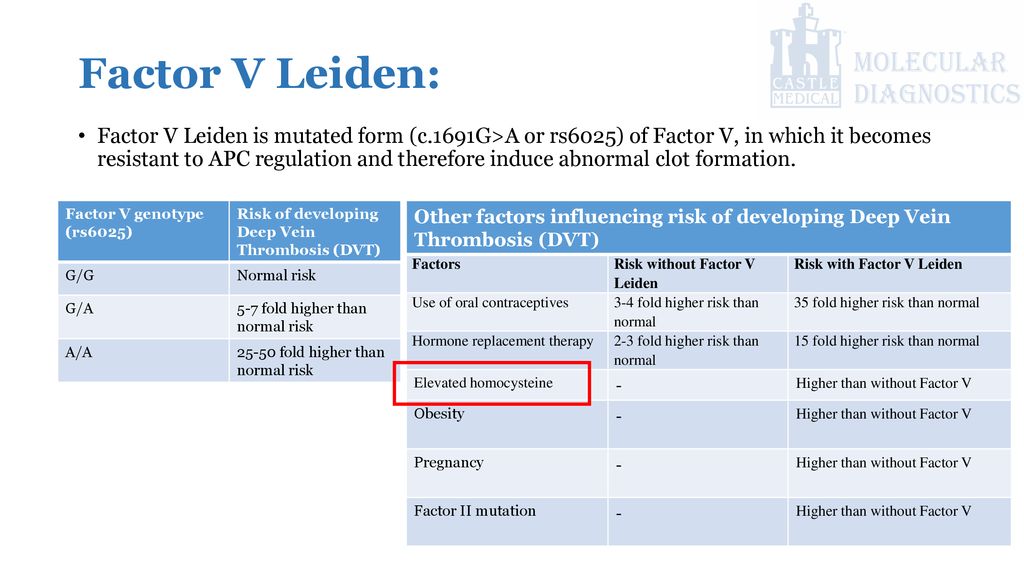 Factor V Leiden:

CASTLE MEDICAL MOLECULAR DIAGNOSTICS

• Factor V Leiden is mutated form (c.1691G>A or rs6025) of Factor V, in which it becomes resistant to APC regulation and therefore induce abnormal clot formation.

| Factor V genotype (rs6025) | Risk of developing Deep Vein Thrombosis (DVT) |
|---|---|
| G/G | Normal risk |
| G/A | 5-7 fold higher than normal risk |
| A/A | 25-50 fold higher than normal risk |

Other factors influencing risk of developing Deep Vein Thrombosis (DVT)

| Factors | Risk without Factor V Leiden | Risk with Factor V Leiden |
|---|---|---|
| Use of oral contraceptives | 3-4 fold higher risk than normal | 35 fold higher risk than normal |
| Hormone replacement therapy | 2-3 fold higher risk than normal | 15 fold higher risk than normal |
| Elevated homocysteine | - | Higher than without Factor V |
| Obesity | - | Higher than without Factor V |
| Pregnancy | - | Higher than without Factor V |
| Factor II mutation | - | Higher than without Factor V |